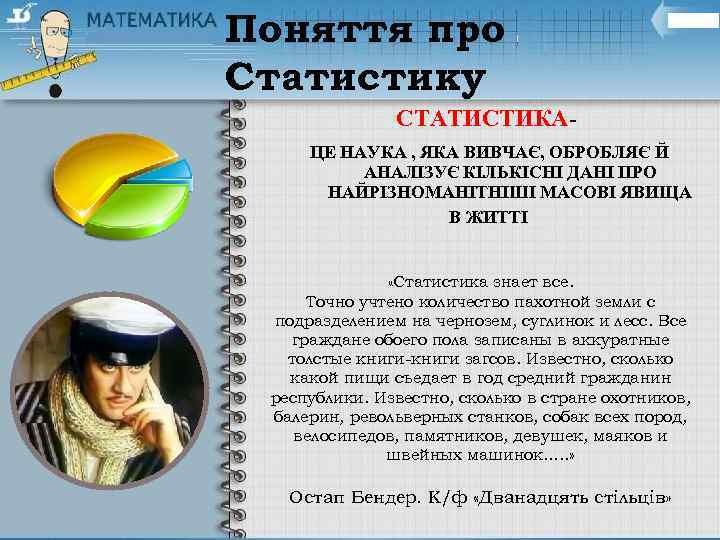 МАТЕМАТИКА

Поняття про Статистику

СТАТИСТИКА-

ЦЕ НАУКА , ЯКА ВИВЧАЄ, ОБРОБЛЯЄ Й АНАЛІЗУЄ КІЛЬКІСНІ ДАНІ ПРО НАЙРІЗНОМАНІТНІШІ МАСОВІ ЯВИЩА В ЖИТТІ

«Статистика знает все. Точно учтено количество пахотной земли с подразделением на чернозем, суглинок и лесс. Все граждане обоего пола записаны в аккуратные толстые книги-книги загсов. Известно, сколько какой пищи съедает в год средний гражданин республики. Известно, сколько в стране охотников, балерин, револьверных станков, собак всех пород, велосипедов, памятников, девушек, маяков и швейных машинок…..»

Остап Бендер. К/ф «Дванадцять стільців»